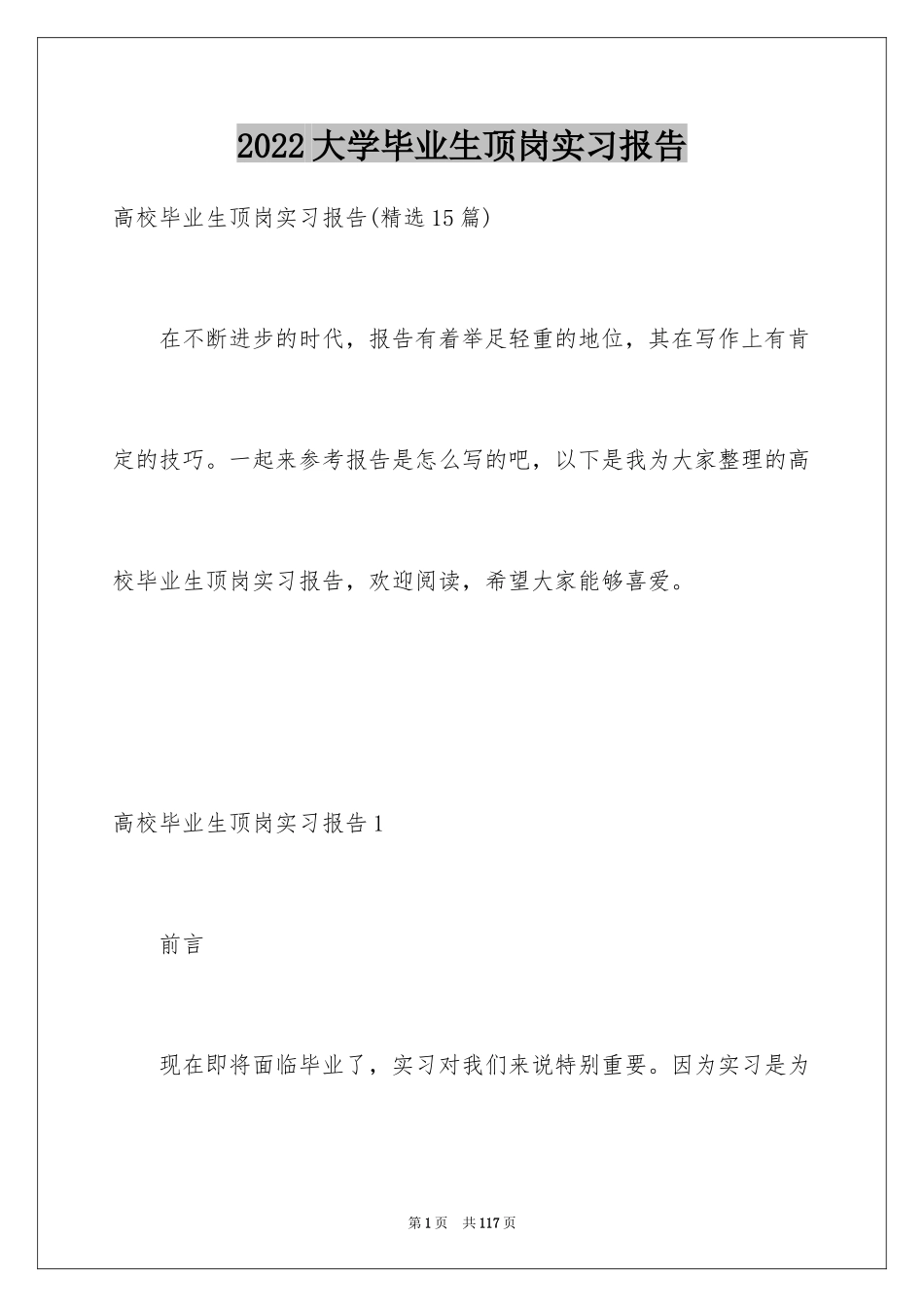 2022大学毕业生顶岗实习报告

高校毕业生顶岗实习报告(精选15篇)

在不断进步的时代，报告有着举足轻重的地位，其在写作上有肯定的技巧。一起来参考报告是怎么写的吧，以下是我为大家整理的高校毕业生顶岗实习报告，欢迎阅读，希望大家能够喜爱。

高校毕业生顶岗实习报告1

前言

现在即将面临毕业了，实习对我们来说特别重要。因为实习是为

第1页 共117页